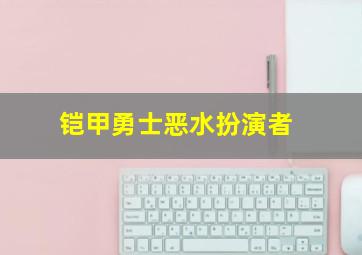 铠甲勇士恶水扮演者